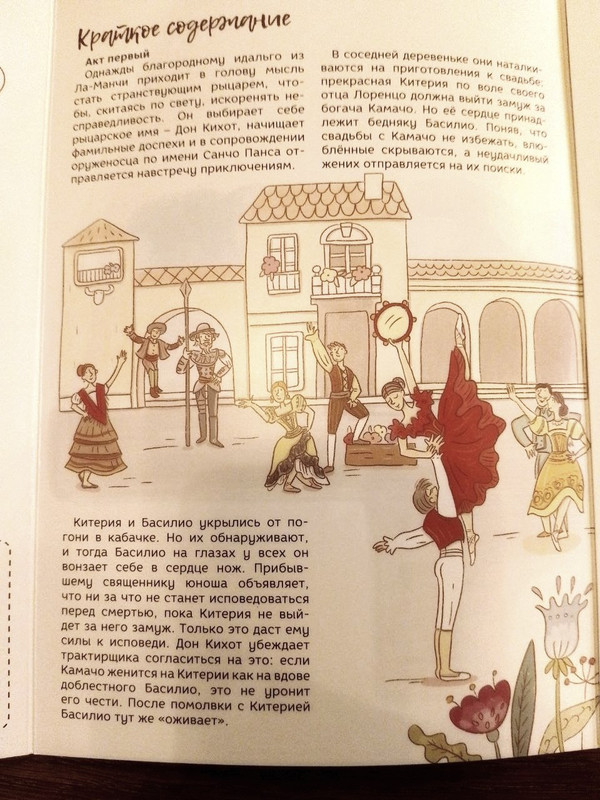 Краткое содержание

Акт первый
Однажды благородному идальго из Ла-Манчи приходит в голову мысль стать странствующим рыцарем, чтобы, скитаясь по свету, искоренять несправедливость. Он выбирает себе рыцарское имя – Дон Кихот, начищает фамильные доспехи и в сопровождении оруженосца по имени Санчо Панса отправляется навстречу приключениям.

В соседней деревеньке они наталкиваются на приготовления к свадьбе: прекрасная Китерия по воле своего отца Лоренцо должна выйти замуж за богача Камачо. Но её сердце принадлежит бедняку Басилио. Поняв, что свадьбы с Камачо не избежать, влюблённые скрываются, а неудачливый жених отправляется на их поиски.

Китерия и Басилио укрылись от погони в кабачке. Но их обнаруживают, и тогда Басилио на глазах у всех он вонзает себе в сердце нож. Прибывшему священнику юноша объявляет, что ни за что не станет исповедоваться перед смертью, пока Китерия не выйдет за него замуж. Только это даст ему силы к исповеди. Дон Кихот убеждает трактирщика согласиться на это: если Камачо женится на Китерии как на вдове доблестного Басилио, это не уронит его чести. После помолвки с Китерией Басилио тут же «оживает».